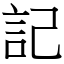 記